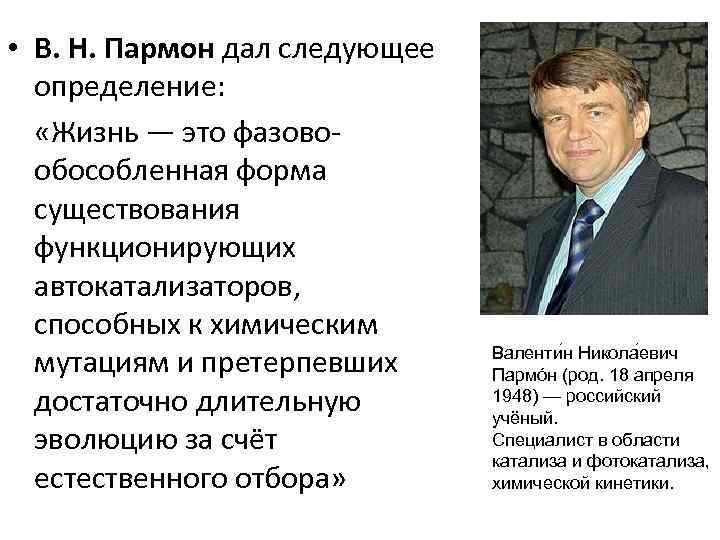 • В. Н. Пармон дал следующее определение:

«Жизнь — это фазово-обособленная форма существования функционирующих автокатализаторов, способных к химическим мутациям и претерпевших достаточно длительную эволюцию за счёт естественного отбора»

Валенти́н Никола́евич Пармо́н (род. 18 апреля 1948) — российский учёный. Специалист в области катализа и фотокатализа, химической кинетики.